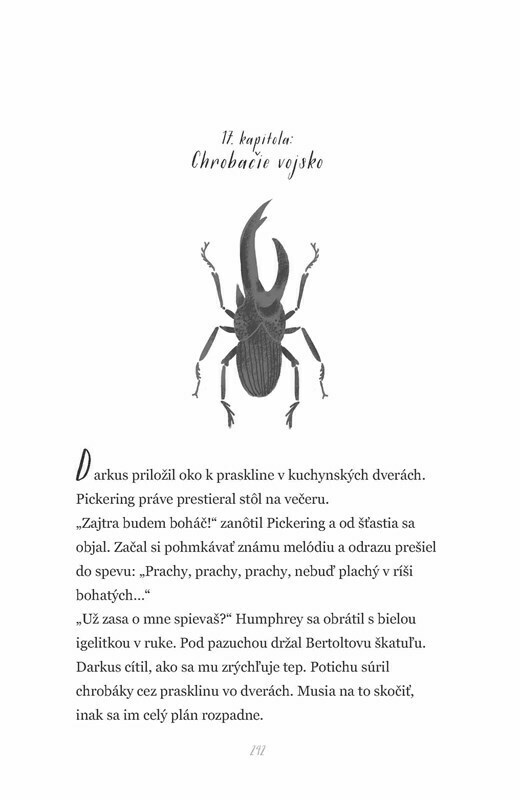 17. kapitola:
Chrobačie vojsko

Darkus priložil oko k praskline v kuchynských dverách. Pickering práve prestieral stôl na večeru.
„Zajtra budem boháč!“ zanôtil Pickering a od šťastia sa objal. Začal si pohmkávať známu melódiu a odrazu prešiel do spevu: „Prachy, prachy, prachy, nebuď plachý v ríši bohatých...“
„Už zasa o mne spievaš?“ Humphrey sa obrátil s bielou igelitkou v ruke. Pod pazuchou držal Bertoltovu škatuľu. Darkus cítil, ako sa mu zrýchľuje tep. Potichu súril chrobáky cez prasklinu vo dverách. Musia na to skočiť, inak sa im celý plán rozpadne.

292